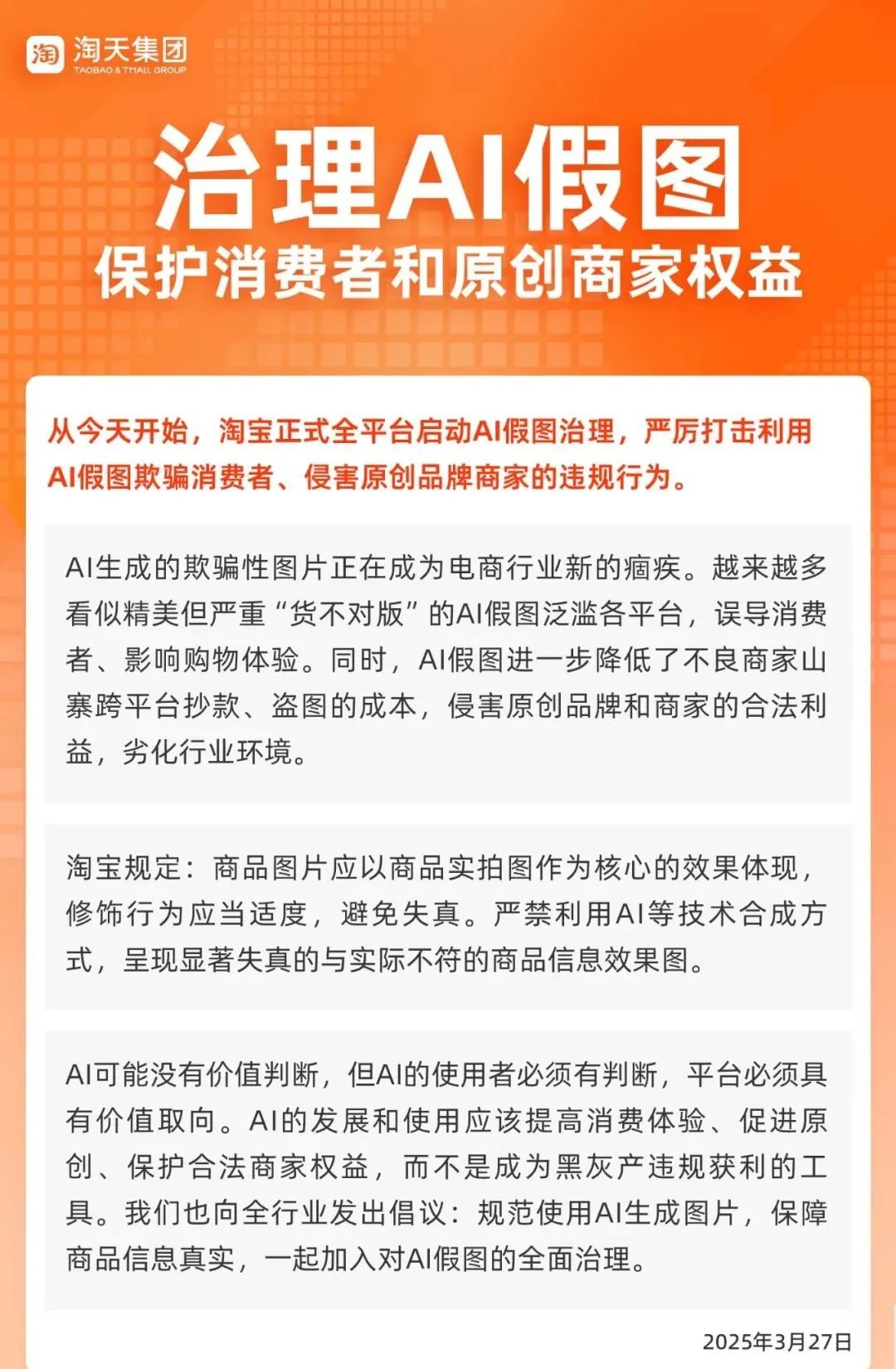 淘 淘天集团
TAOBAO & TMALL GROUP

治理AI假图

保护消费者和原创商家权益

从今天开始，淘宝正式全平台启动AI假图治理，严厉打击利用AI假图欺骗消费者、侵害原创品牌商家的违规行为。

AI生成的欺骗性图片正在成为电商行业新的痼疾。越来越多看似精美但严重“货不对版”的AI假图泛滥各平台，误导消费者、影响购物体验。同时，AI假图进一步降低了不良商家山寨跨平台抄款、盗图的成本，侵害原创品牌和商家的合法利益，劣化行业环境。

淘宝规定：商品图片应以商品实拍图作为核心的效果体现，修饰行为应当适度，避免失真。严禁利用AI等技术合成方式，呈现显著失真的与实际不符的商品信息效果图。

AI可能没有价值判断，但AI的使用者必须有判断，平台必须具有价值取向。AI的发展和使用应该提高消费体验、促进原创、保护合法商家权益，而不是成为黑灰产违规获利的工具。我们也向全行业发出倡议：规范使用AI生成图片，保障商品信息真实，一起加入对AI假图的全面治理。

2025年3月27日